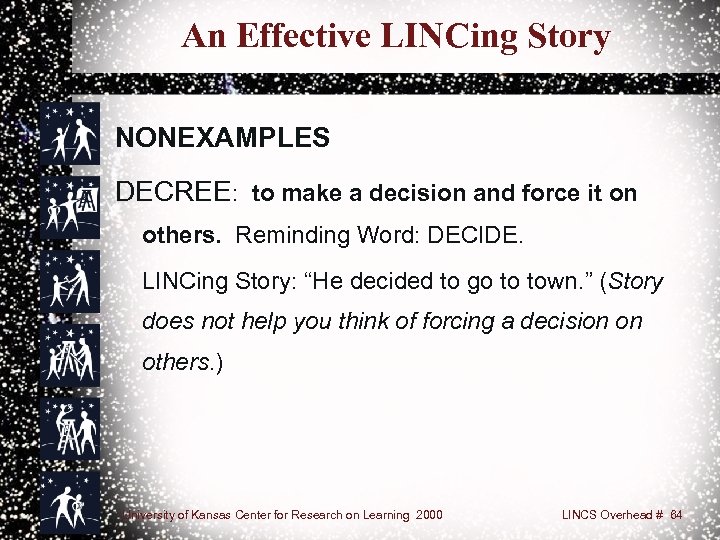 An Effective LINCing Story

NONEXAMPLES

DECREE: to make a decision and force it on others. Reminding Word: DECIDE.

LINCing Story: “He decided to go to town.” (Story does not help you think of forcing a decision on others.)

University of Kansas Center for Research on Learning 2000

LINCS Overhead # 84